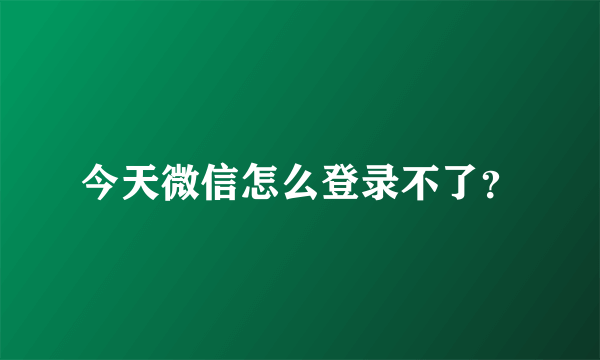 今天微信怎么登录不了?